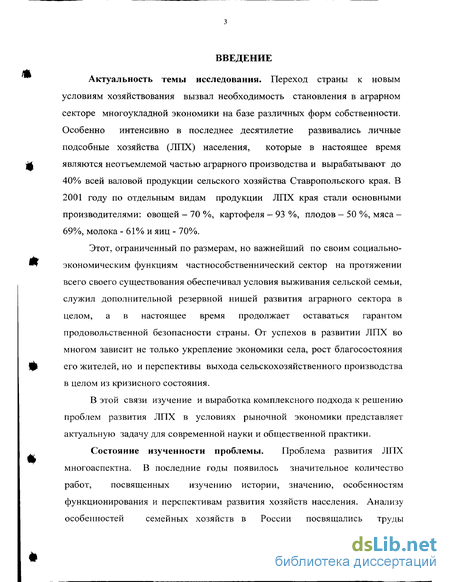 3

ВВЕДЕНИЕ

Актуальность темы исследования. Переход страны к новым условиям хозяйствования вызвал необходимость становления в аграрном секторе многоукладной экономики на базе различных форм собственности. Особенно интенсивно в последнее десятилетие развивались личные подсобные хозяйства (ЛПХ) населения, которые в настоящее время являются неотъемлемой частью аграрного производства и вырабатывают до 40% всей валовой продукции сельского хозяйства Ставропольского края. В 2001 году по отдельным видам продукции ЛПХ края стали основными производителями: овощей – 70 %, картофеля – 93 %, плодов – 50 %, мяса – 69%, молока - 61% и яиц - 70%.

Этот, ограниченный по размерам, но важнейший по своим социально-экономическим функциям частнособственнический сектор на протяжении всего своего существования обеспечивал условия выживания сельской семьи, служил дополнительной резервной нишей развития аграрного сектора в целом, а в настоящее время продолжает оставаться гарантом продовольственной безопасности страны. От успехов в развитии ЛПХ во многом зависит не только укрепление экономики села, рост благосостояния его жителей, но и перспективы выхода сельскохозяйственного производства в целом из кризисного состояния.

В этой связи изучение и выработка комплексного подхода к решению проблем развития ЛПХ в условиях рыночной экономики представляет актуальную задачу для современной науки и общественной практики.

Состояние изученности проблемы. Проблема развития ЛПХ многоаспектна. В последние годы появилось значительное количество работ, посвященных изучению истории, значению, особенностям функционирования и перспективам развития хозяйств населения. Анализу особенностей семейных хозяйств в России посвящались труды

dsLib.net
библиотека диссертаций